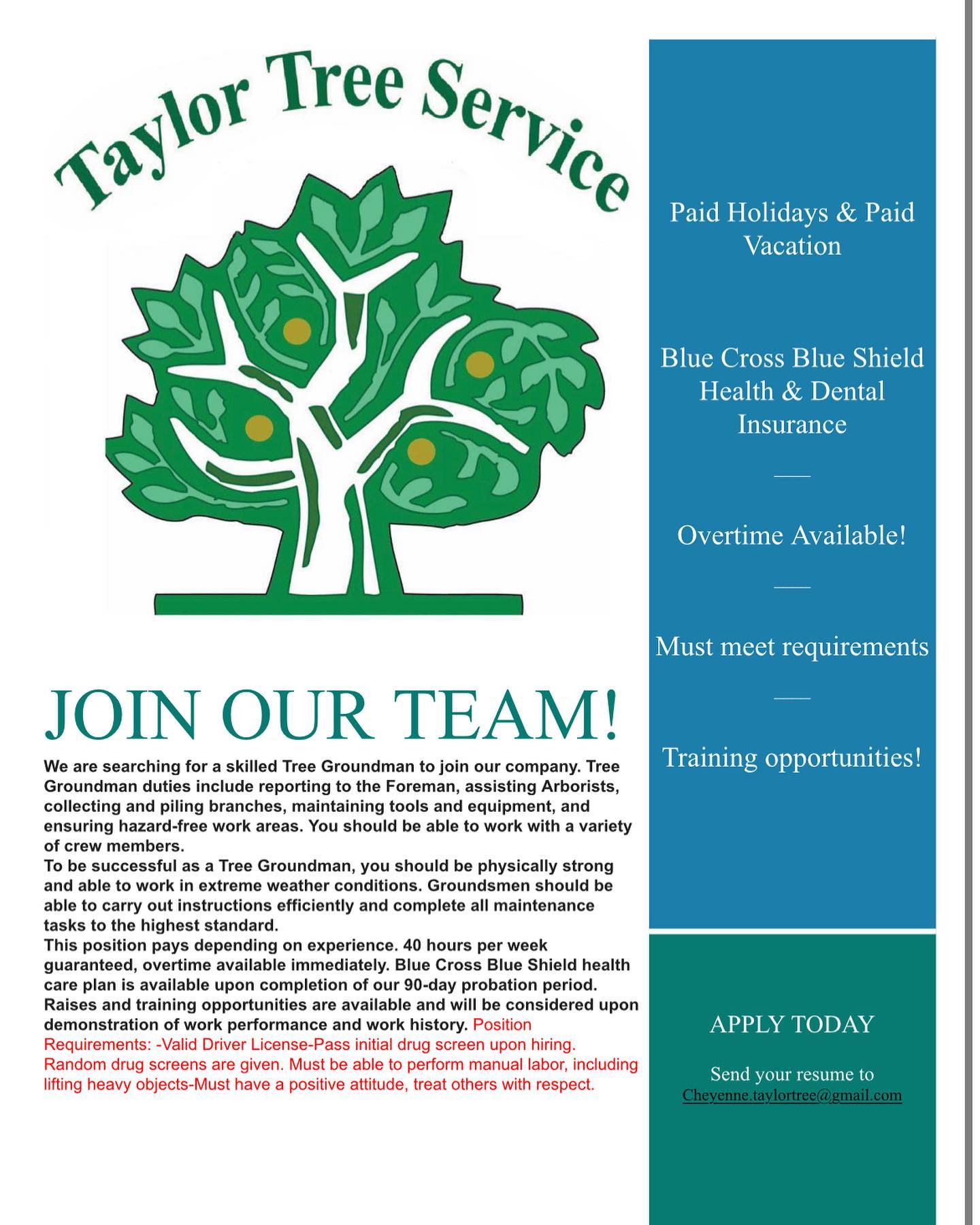 Taylor Tree Service

JOIN OUR TEAM!

We are searching for a skilled Tree Groundman to join our company. Tree Groundman duties include reporting to the Foreman, assisting Arborists, collecting and piling branches, maintaining tools and equipment, and ensuring hazard-free work areas. You should be able to work with a variety of crew members.
To be successful as a Tree Groundman, you should be physically strong and able to work in extreme weather conditions. Groundsmen should be able to carry out instructions efficiently and complete all maintenance tasks to the highest standard.
This position pays depending on experience. 40 hours per week guaranteed, overtime available immediately. Blue Cross Blue Shield health care plan is available upon completion of our 90-day probation period. Raises and training opportunities are available and will be considered upon demonstration of work performance and work history. Position Requirements: -Valid Driver License-Pass initial drug screen upon hiring. Random drug screens are given. Must be able to perform manual labor, including lifting heavy objects-Must have a positive attitude, treat others with respect.

Paid Holidays & Paid Vacation

Blue Cross Blue Shield Health & Dental Insurance

Overtime Available!

Must meet requirements

Training opportunities!

APPLY TODAY

Send your resume to Cheyenne.taylortree@gmail.com